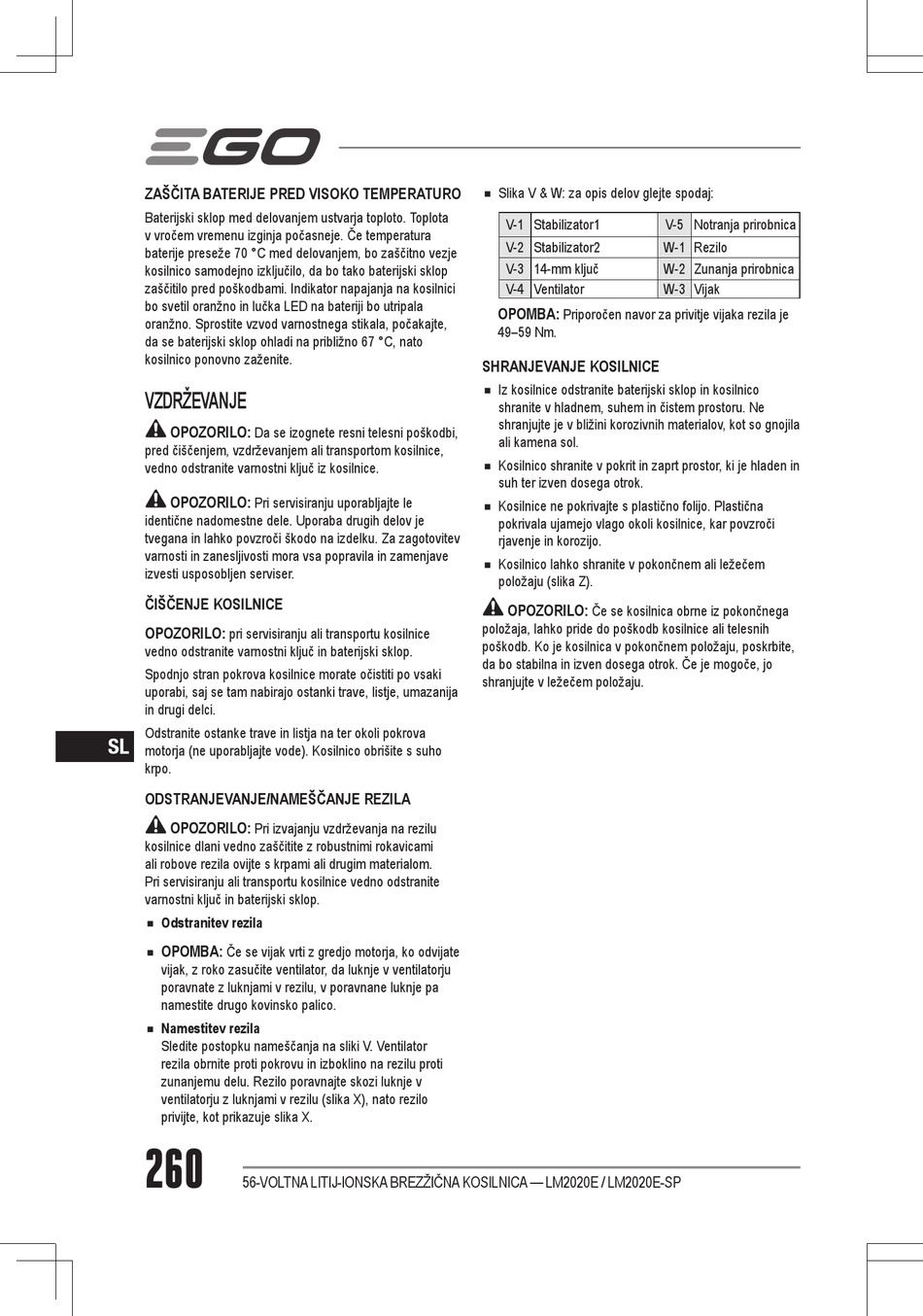 EGO

ZAŠČITA BATERIJE PRED VISOKO TEMPERATURO

Baterijski sklop med delovanjem ustvarja toploto. Toplota v vročem vremenu izginja počasneje. Če temperatura baterije preseže 70 °C med delovanjem, bo zaščitno vezje kosilnico samodejno izključilo, da bo tako baterijski sklop zaščitilo pred poškodbami. Indikator napajanja na kosilnici bo svetil oranžno in lučka LED na bateriji bo utripala oranžno. Sprostite vzvod varnostnega stikala, počakajte, da se baterijski sklop ohladi na približno 67 °C, nato kosilnico ponovno zaženite.

VZDRŽEVANJE

OPOZORILO: Da se izognete resni telesni poškodbi, pred čiščenjem, vzdrževanjem ali transportom kosilnice, vedno odstranite varnostni ključ iz kosilnice.

OPOZORILO: Pri servisiranju uporabljajte le identične nadomestne dele. Uporaba drugih delov je tvegana in lahko povzroči škodo na izdelku. Za zagotovitev varnosti in zanesljivosti mora vsa popravila in zamenjave izvesti usposobljen serviser.

ČIŠČENJE KOSILNICE

OPOZORILO: pri servisiranju ali transportu kosilnice vedno odstranite varnostni ključ in baterijski sklop.

Spodnjo stran pokrova kosilnice morate očistiti po vsaki uporabi, saj se tam nabirajo ostanki trave, listje, umazanija in drugi delci.

Odstranite ostanke trave in listja na ter okoli pokrova motorja (ne uporabljajte vode). Kosilnico obrišite s suho krpo.

SL

ODSTRANJEVANJE/NAMEŠČANJE REZILA

OPOZORILO: Pri izvajanju vzdrževanja na rezilu kosilnice dlani vedno zaščitite z robustnimi rokavicami ali robove rezila ovijte s krpami ali drugim materialom. Pri servisiranju ali transportu kosilnice vedno odstranite varnostni ključ in baterijski sklop.

■ Odstranitev rezila

■ OPOMBA: Če se vijak vrti z gredjo motorja, ko odvijate vijak, z roko zasučite ventilator, da luknje v ventilatorju poravnate z luknjami v rezilu, v poravnane luknje pa namestite drugo kovinsko palico.

■ Namestitev rezila
Sledite postopku nameščanja na sliki V. Ventilator rezila obrnite proti pokrovu in izboklino na rezilu proti zunanjemu delu. Rezilo poravnajte skozi luknje v ventilatorju z luknjami v rezilu (slika X), nato rezilo privijte, kot prikazuje slika X.

■ Slika V & W: za opis delov glejte spodaj:

| V-1 | Stabilizator1 | V-5 | Notranja prirobnica |
|---|---|---|---|
| V-2 | Stabilizator2 | W-1 | Rezilo |
| V-3 | 14-mm ključ | W-2 | Zunanja prirobnica |
| V-4 | Ventilator | W-3 | Vijak |

OPOMBA: Priporočen navor za privitje vijaka rezila je 49–59 Nm.

SHRANJEVANJE KOSILNICE

■ Iz kosilnice odstranite baterijski sklop in kosilnico shranite v hladnem, suhem in čistem prostoru. Ne shranjujte je v bližini korozivnih materialov, kot so gnojila ali kamena sol.

■ Kosilnico shranite v pokrit in zaprt prostor, ki je hladen in suh ter izven dosega otrok.

■ Kosilnice ne pokrivajte s plastično folijo. Plastična pokrivala ujamejo vlago okoli kosilnice, kar povzroči rjavenje in korozijo.

■ Kosilnico lahko shranite v pokončnem ali ležečem položaju (slika Z).

OPOZORILO: Če se kosilnica obrne iz pokončnega položaja, lahko pride do poškodb kosilnice ali telesnih poškodb. Ko je kosilnica v pokončnem položaju, poskrbite, da bo stabilna in izven dosega otrok. Če je mogoče, jo shranjujte v ležečem položaju.

260

56-VOLTNA LITIJ-IONSKA BREZŽIČNA KOSILNICA — LM2020E / LM2020E-SP